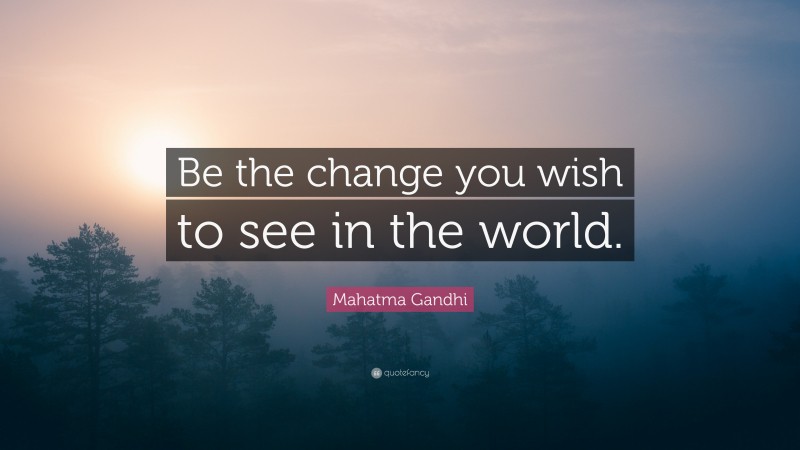 Be the change you wish to see in the world.

Mahatma Gandhi

quotefancy